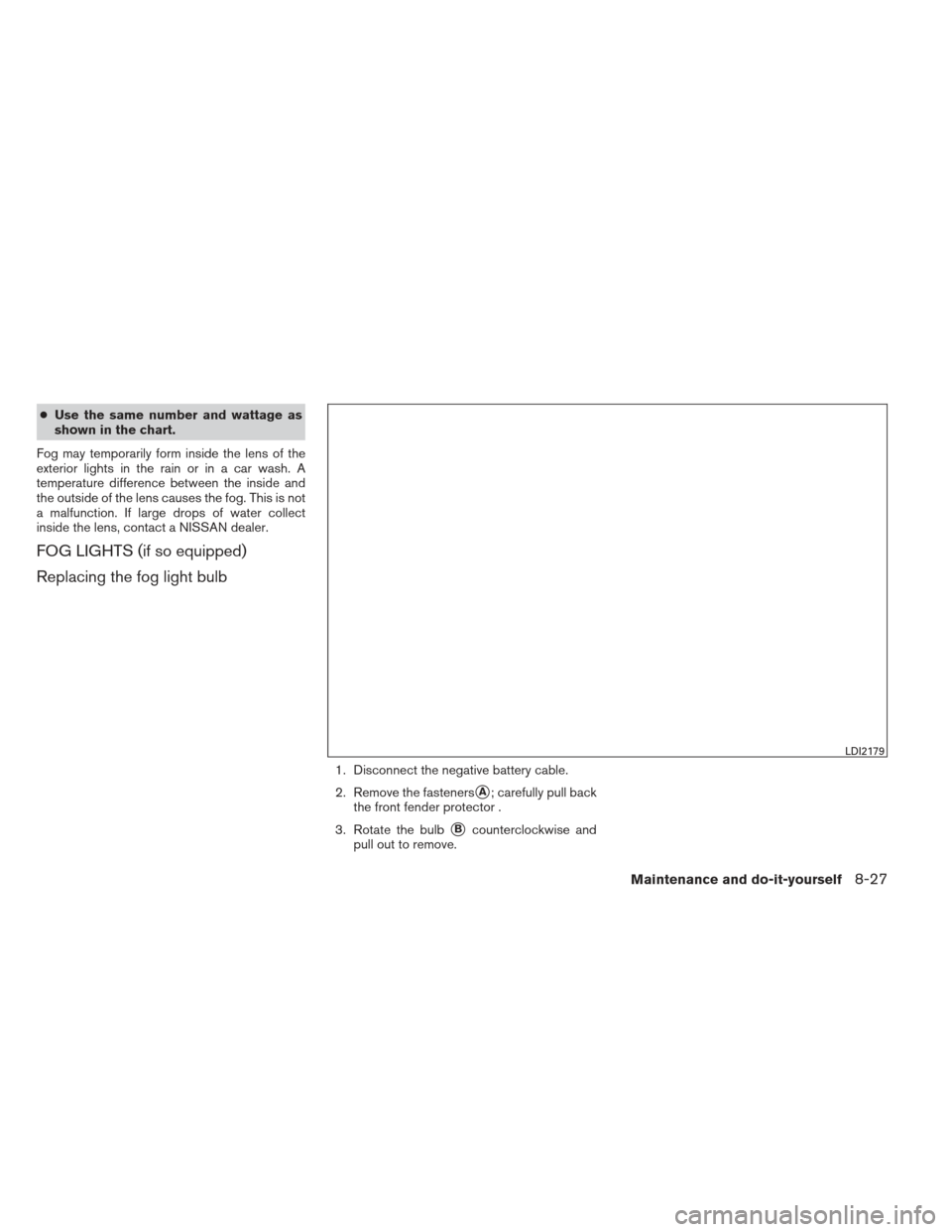 ● Use the same number and wattage as shown in the chart.

Fog may temporarily form inside the lens of the exterior lights in the rain or in a car wash. A temperature difference between the inside and the outside of the lens causes the fog. This is not a malfunction. If large drops of water collect inside the lens, contact a NISSAN dealer.

FOG LIGHTS (if so equipped)

Replacing the fog light bulb

LDI2179

1. Disconnect the negative battery cable.

2. Remove the fasteners Ⓐ; carefully pull back the front fender protector .

3. Rotate the bulb Ⓑ counterclockwise and pull out to remove.

Maintenance and do-it-yourself 8-27

carmanualsonline.info